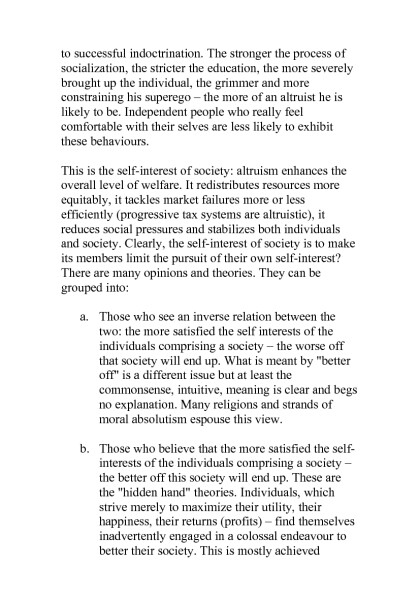 to successful indoctrination. The stronger the process of socialization, the stricter the education, the more severely brought up the individual, the grimmer and more constraining his superego – the more of an altruist he is likely to be. Independent people who really feel comfortable with their selves are less likely to exhibit these behaviours.

This is the self-interest of society: altruism enhances the overall level of welfare. It redistributes resources more equitably, it tackles market failures more or less efficiently (progressive tax systems are altruistic), it reduces social pressures and stabilizes both individuals and society. Clearly, the self-interest of society is to make its members limit the pursuit of their own self-interest? There are many opinions and theories. They can be grouped into:

a. Those who see an inverse relation between the two: the more satisfied the self interests of the individuals comprising a society – the worse off that society will end up. What is meant by "better off" is a different issue but at least the commonsense, intuitive, meaning is clear and begs no explanation. Many religions and strands of moral absolutism espouse this view.

b. Those who believe that the more satisfied the self-interests of the individuals comprising a society – the better off this society will end up. These are the "hidden hand" theories. Individuals, which strive merely to maximize their utility, their happiness, their returns (profits) – find themselves inadvertently engaged in a colossal endeavour to better their society. This is mostly achieved